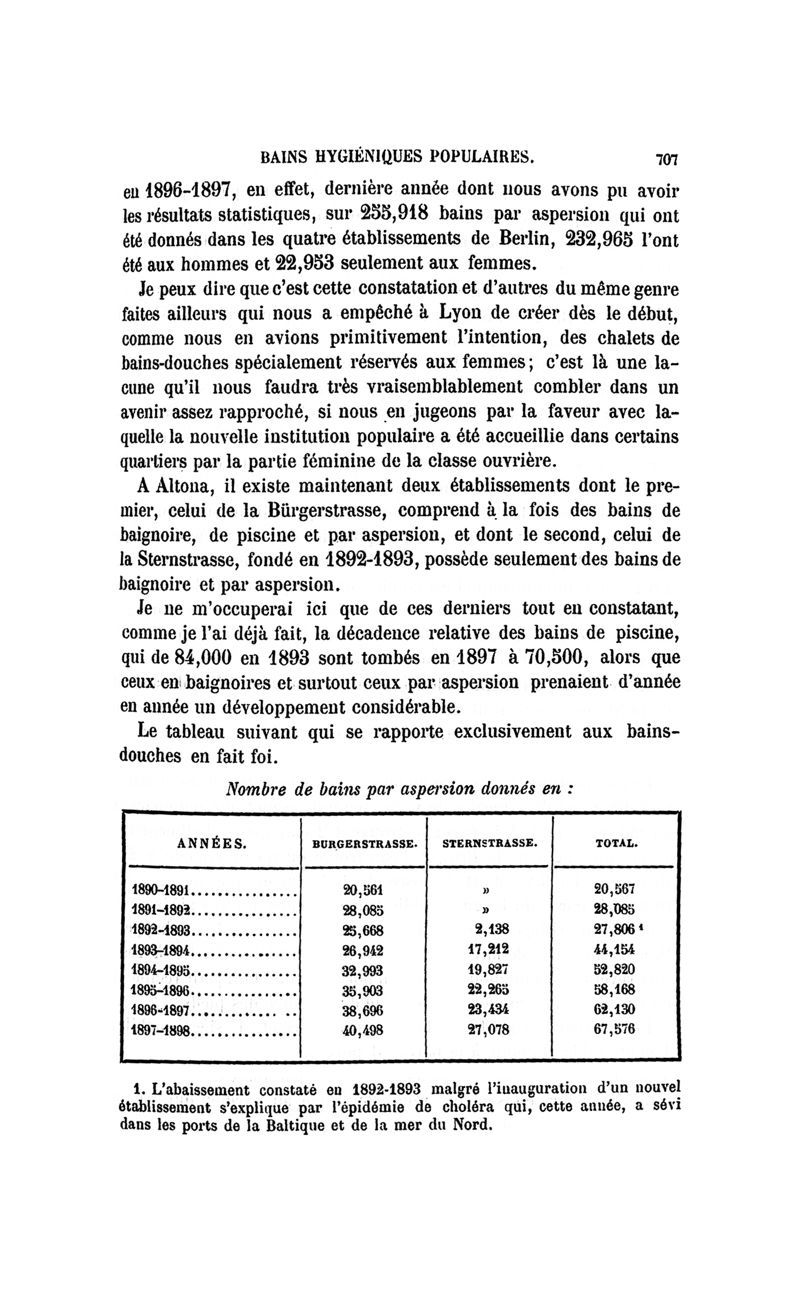 BAINS HYGIÉNIQUES POPULAIRES. 707

en 1896-1897, en effet, dernière année dont nous avons pu avoir les résultats statistiques, sur 255,918 bains par aspersion qui ont été donnés dans les quatre établissements de Berlin, 232,965 l'ont été aux hommes et 22,953 seulement aux femmes.

Je peux dire que c'est cette constatation et d'autres du même genre faites ailleurs qui nous a empêché à Lyon de créer dès le début, comme nous en avions primitivement l'intention, des chalets de bains-douches spécialement réservés aux femmes; c'est là une lacune qu'il nous faudra très vraisemblablement combler dans un avenir assez rapproché, si nous en jugeons par la faveur avec laquelle la nouvelle institution populaire a été accueillie dans certains quartiers par la partie féminine de la classe ouvrière.

A Altona, il existe maintenant deux établissements dont le premier, celui de la Bürgerstrasse, comprend à la fois des bains de baignoire, de piscine et par aspersion, et dont le second, celui de la Sternstrasse, fondé en 1892-1893, possède seulement des bains de baignoire et par aspersion.

Je ne m'occuperai ici que de ces derniers tout en constatant, comme je l'ai déjà fait, la décadence relative des bains de piscine, qui de 84,000 en 1893 sont tombés en 1897 à 70,500, alors que ceux en baignoires et surtout ceux par aspersion prenaient d'année en année un développement considérable.

Le tableau suivant qui se rapporte exclusivement aux bains-douches en fait foi.

Nombre de bains par aspersion donnés en :

| ANNÉES. | BURGERSTRASSE. | STERNSTRASSE. | TOTAL. |
|---|---|---|---|
| 1890-1891 | 20,561 | » | 20,567 |
| 1891-1892 | 28,085 | » | 28,085 |
| 1892-1893 | 25,668 | 2,138 | 27,806 ¹ |
| 1893-1894 | 26,942 | 17,212 | 44,154 |
| 1894-1895 | 32,993 | 19,827 | 52,820 |
| 1895-1896 | 35,903 | 22,265 | 58,168 |
| 1896-1897 | 38,696 | 23,434 | 62,130 |
| 1897-1898 | 40,498 | 27,078 | 67,576 |

1. L'abaissement constaté en 1892-1893 malgré l'inauguration d'un nouvel établissement s'explique par l'épidémie de choléra qui, cette année, a sévi dans les ports de la Baltique et de la mer du Nord.